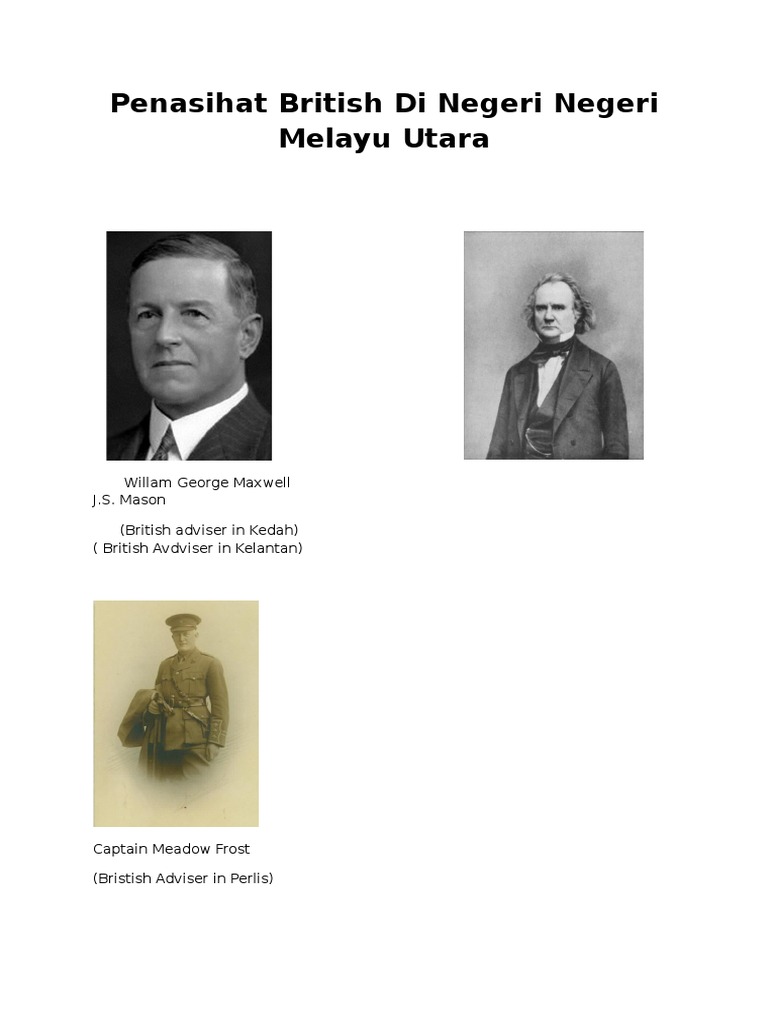 Penasihat British Di Negeri Negeri Melayu Utara

Willam George Maxwell J.S. Mason

(British adviser in Kedah) ( British Avdviser in Kelantan)

Captain Meadow Frost

(Bristish Adviser in Perlis)